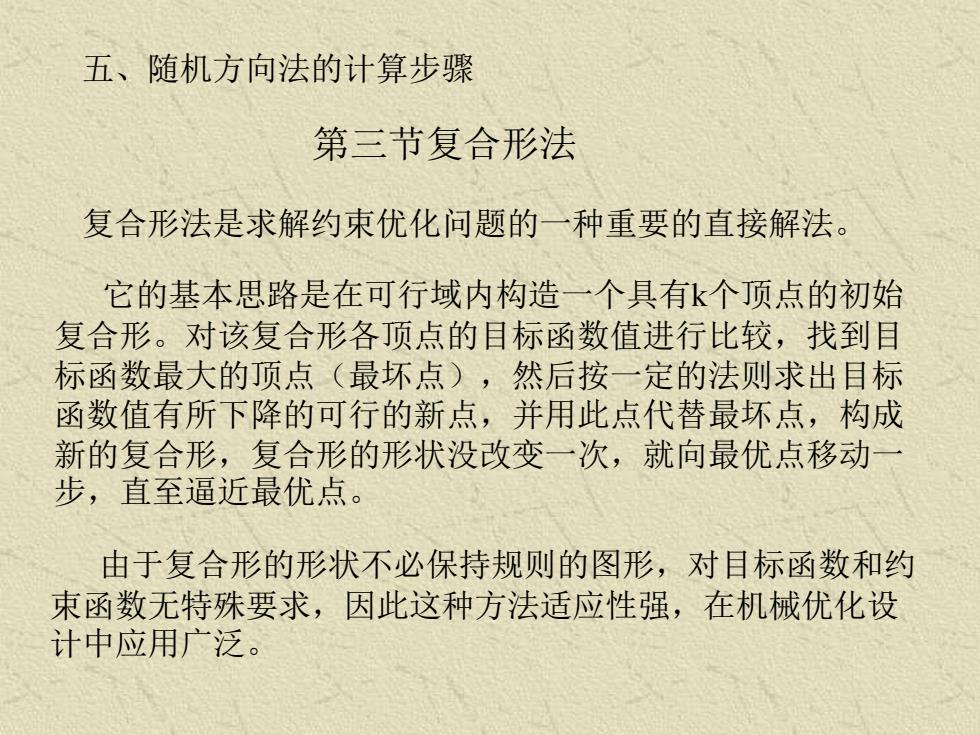 五、随机方向法的计算步骤

第三节复合形法

复合形法是求解约束优化问题的一种重要的直接解法。

它的基本思路是在可行域内构造一个具有k个顶点的初始复合形。对该复合形各顶点的目标函数值进行比较，找到目标函数最大的顶点（最坏点），然后按一定的法则求出目标函数值有所下降的可行的新点，并用此点代替最坏点，构成新的复合形，复合形的形状没改变一次，就向最优点移动一步，直至逼近最优点。

由于复合形的形状不必保持规则的图形，对目标函数和约束函数无特殊要求，因此这种方法适应性强，在机械优化设计中应用广泛。